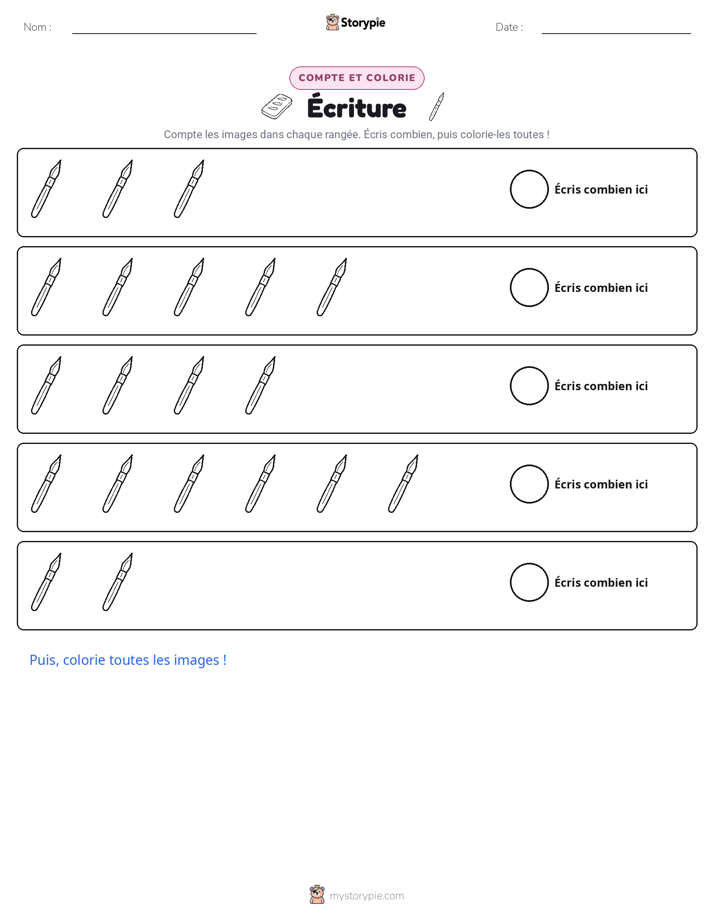 Nom : ____ Storypie Date : ____

COMPTE ET COLORIE

Écriture

Compte les images dans chaque rangée. Écris combien, puis colorie-les toutes !

Écris combien ici

Écris combien ici

Écris combien ici

Écris combien ici

Écris combien ici

Puis, colorie toutes les images !

mystorypie.com